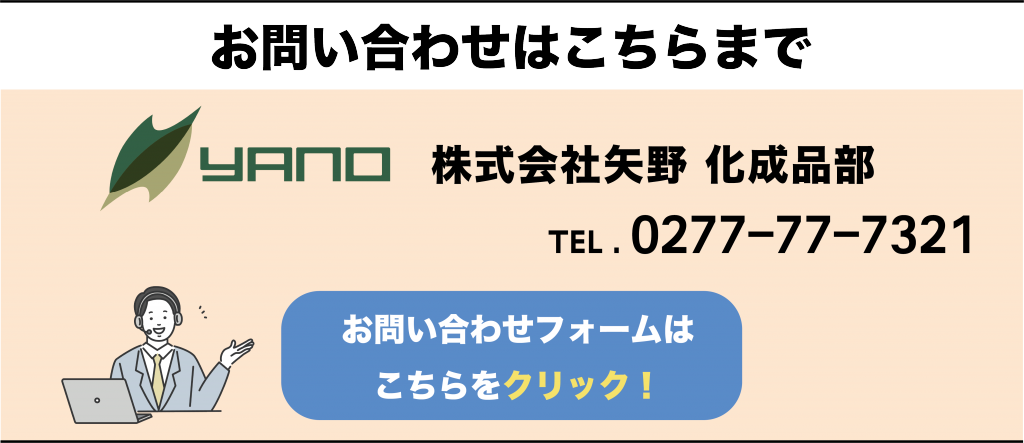 お問い合わせはこちらまで

YANO 株式会社矢野 化成品部

TEL . 0277-77-7321

お問い合わせフォームは
こちらをクリック！